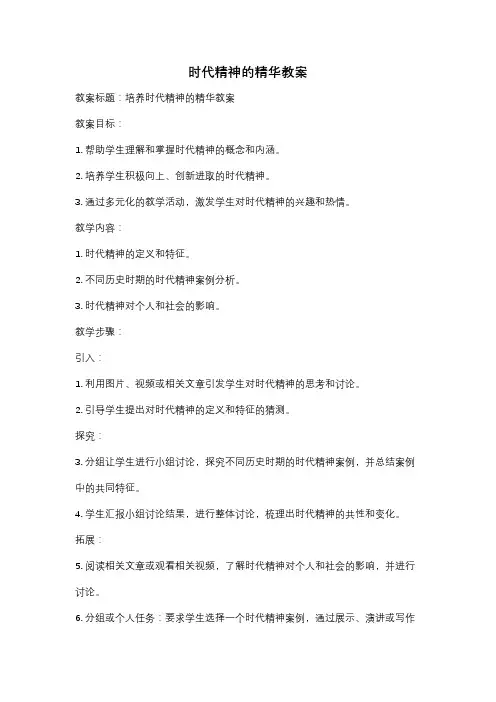 时代精神的精华教案

教案标题：培养时代精神的精华教案

教案目标：

1. 帮助学生理解和掌握时代精神的概念和内涵。

2. 培养学生积极向上、创新进取的时代精神。

3. 通过多元化的教学活动，激发学生对时代精神的兴趣和热情。

教学内容：

1. 时代精神的定义和特征。

2. 不同历史时期的时代精神案例分析。

3. 时代精神对个人和社会的影响。

教学步骤：

引入：

1. 利用图片、视频或相关文章引发学生对时代精神的思考和讨论。

2. 引导学生提出对时代精神的定义和特征的猜测。

探究：

3. 分组让学生进行小组讨论，探究不同历史时期的时代精神案例，并总结案例中的共同特征。

4. 学生汇报小组讨论结果，进行整体讨论，梳理出时代精神的共性和变化。

拓展：

5. 阅读相关文章或观看相关视频，了解时代精神对个人和社会的影响，并进行讨论。

6. 分组或个人任务：要求学生选择一个时代精神案例，通过展示、演讲或写作